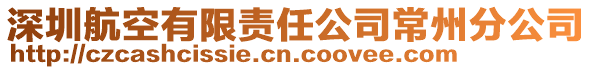 深圳航空有限责任公司常州分公司
http://czcashcissie.cn.coovee.com